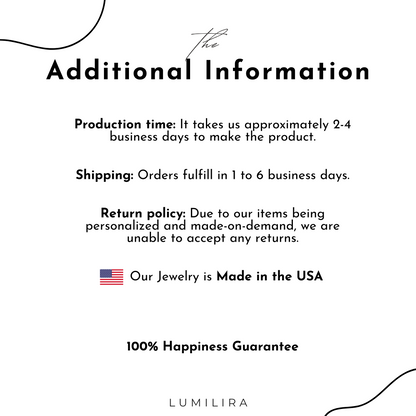 the
Additional Information

Production time: It takes us approximately 2-4 business days to make the product.

Shipping: Orders fulfill in 1 to 6 business days.

Return policy: Due to our items being personalized and made-on-demand, we are unable to accept any returns.

Our Jewelry is Made in the USA

100% Happiness Guarantee

LUMILIRA